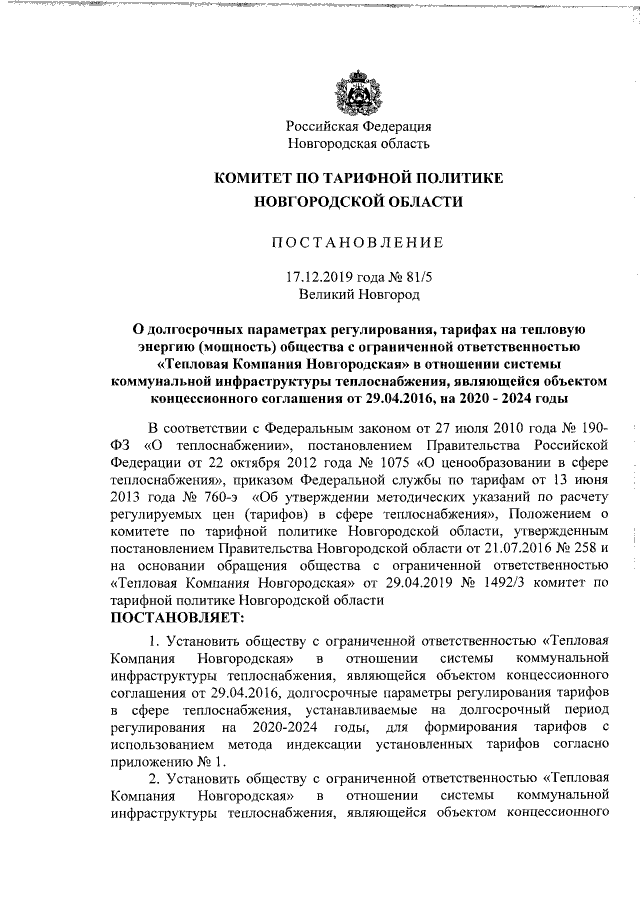 Российская Федерация
Новгородская область

КОМИТЕТ ПО ТАРИФНОЙ ПОЛИТИКЕ
НОВГОРОДСКОЙ ОБЛАСТИ

ПОСТАНОВЛЕНИЕ

17.12.2019 года № 81/5
Великий Новгород

О долгосрочных параметрах регулирования, тарифах на тепловую энергию (мощность) общества с ограниченной ответственностью «Тепловая Компания Новгородская» в отношении системы коммунальной инфраструктуры теплоснабжения, являющейся объектом концессионного соглашения от 29.04.2016, на 2020 - 2024 годы

В соответствии с Федеральным законом от 27 июля 2010 года № 190-ФЗ «О теплоснабжении», постановлением Правительства Российской Федерации от 22 октября 2012 года № 1075 «О ценообразовании в сфере теплоснабжения», приказом Федеральной службы по тарифам от 13 июня 2013 года № 760-э «Об утверждении методических указаний по расчету регулируемых цен (тарифов) в сфере теплоснабжения», Положением о комитете по тарифной политике Новгородской области, утвержденным постановлением Правительства Новгородской области от 21.07.2016 № 258 и на основании обращения общества с ограниченной ответственностью «Тепловая Компания Новгородская» от 29.04.2019 № 1492/3 комитет по тарифной политике Новгородской области
ПОСТАНОВЛЯЕТ:

1. Установить обществу с ограниченной ответственностью «Тепловая Компания Новгородская» в отношении системы коммунальной инфраструктуры теплоснабжения, являющейся объектом концессионного соглашения от 29.04.2016, долгосрочные параметры регулирования тарифов в сфере теплоснабжения, устанавливаемые на долгосрочный период регулирования на 2020-2024 годы, для формирования тарифов с использованием метода индексации установленных тарифов согласно приложению № 1.

2. Установить обществу с ограниченной ответственностью «Тепловая Компания Новгородская» в отношении системы коммунальной инфраструктуры теплоснабжения, являющейся объектом концессионного